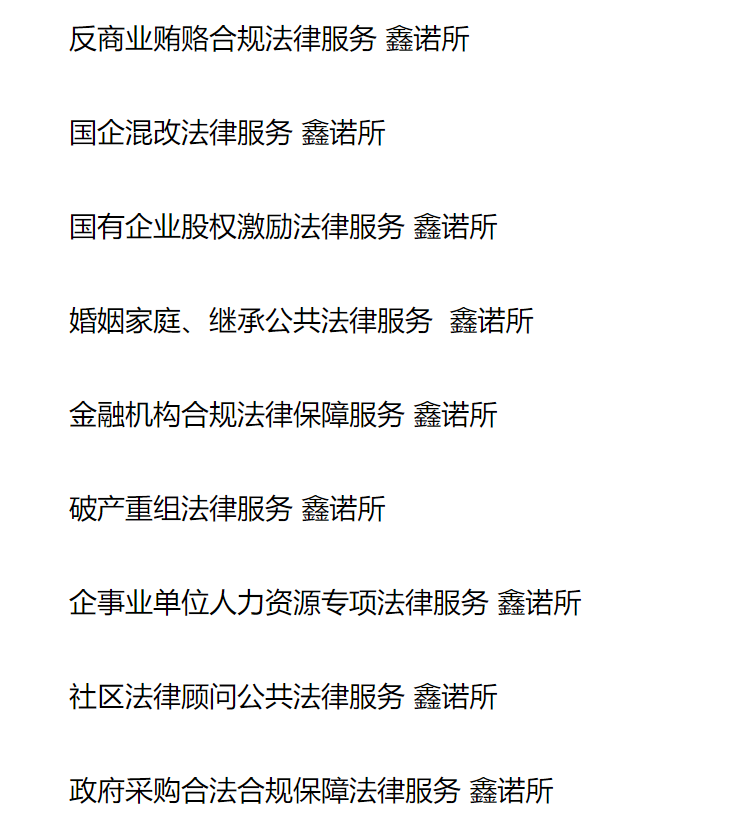 反商业贿赂合规法律服务 鑫诺所

国企混改法律服务 鑫诺所

国有企业股权激励法律服务 鑫诺所

婚姻家庭、继承公共法律服务 鑫诺所

金融机构合规法律保障服务 鑫诺所

破产重组法律服务 鑫诺所

企事业单位人力资源专项法律服务 鑫诺所

社区法律顾问公共法律服务 鑫诺所

政府采购合法合规保障法律服务 鑫诺所